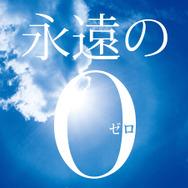 永遠の

0 ゼロ